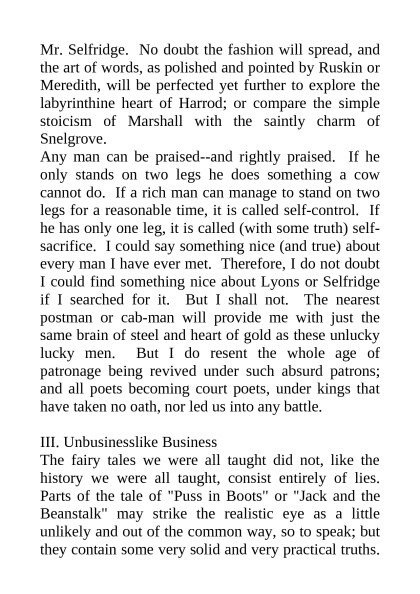 Mr. Selfridge. No doubt the fashion will spread, and the art of words, as polished and pointed by Ruskin or Meredith, will be perfected yet further to explore the labyrinthine heart of Harrod; or compare the simple stoicism of Marshall with the saintly charm of Snelgrove.
Any man can be praised--and rightly praised. If he only stands on two legs he does something a cow cannot do. If a rich man can manage to stand on two legs for a reasonable time, it is called self-control. If he has only one leg, it is called (with some truth) self-sacrifice. I could say something nice (and true) about every man I have ever met. Therefore, I do not doubt I could find something nice about Lyons or Selfridge if I searched for it. But I shall not. The nearest postman or cab-man will provide me with just the same brain of steel and heart of gold as these unlucky lucky men. But I do resent the whole age of patronage being revived under such absurd patrons; and all poets becoming court poets, under kings that have taken no oath, nor led us into any battle.

III. Unbusinesslike Business
The fairy tales we were all taught did not, like the history we were all taught, consist entirely of lies. Parts of the tale of "Puss in Boots" or "Jack and the Beanstalk" may strike the realistic eye as a little unlikely and out of the common way, so to speak; but they contain some very solid and very practical truths.